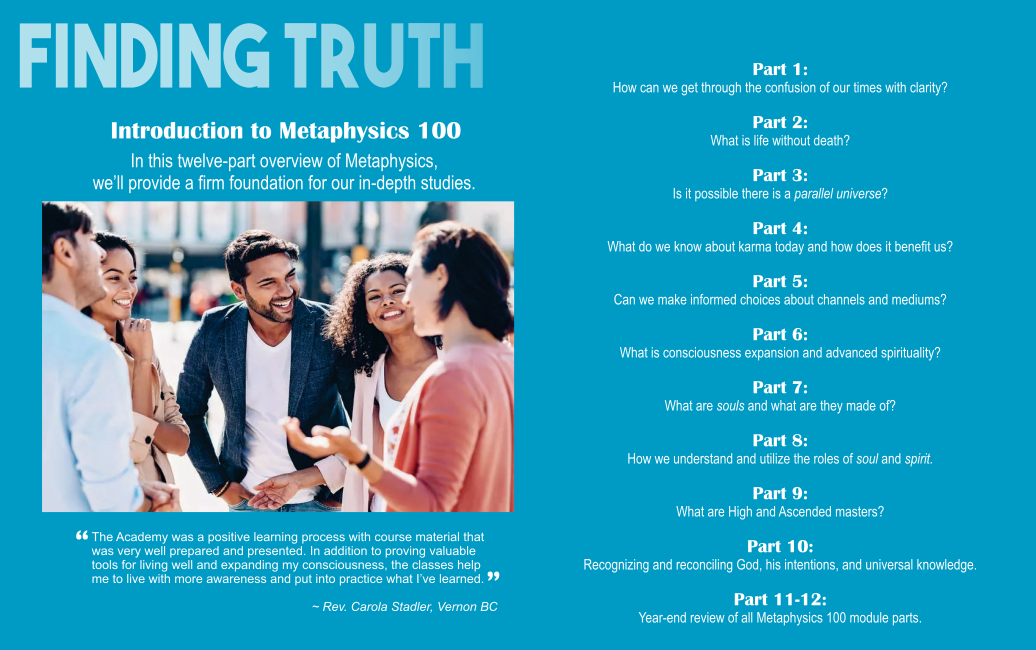 FINDING TRUTH

Introduction to Metaphysics 100

In this twelve-part overview of Metaphysics, we'll provide a firm foundation for our in-depth studies.

" The Academy was a positive learning process with course material that was very well prepared and presented. In addition to proving valuable tools for living well and expanding my consciousness, the classes help me to live with more awareness and put into practice what I've learned. "

~ Rev. Carola Stadler, Vernon BC

Part 1:
How can we get through the confusion of our times with clarity?

Part 2:
What is life without death?

Part 3:
Is it possible there is a parallel universe?

Part 4:
What do we know about karma today and how does it benefit us?

Part 5:
Can we make informed choices about channels and mediums?

Part 6:
What is consciousness expansion and advanced spirituality?

Part 7:
What are souls and what are they made of?

Part 8:
How we understand and utilize the roles of soul and spirit.

Part 9:
What are High and Ascended masters?

Part 10:
Recognizing and reconciling God, his intentions, and universal knowledge.

Part 11-12:
Year-end review of all Metaphysics 100 module parts.